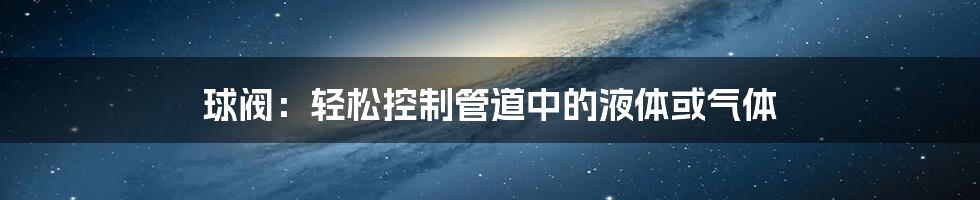 球阀：轻松控制管道中的液体或气体